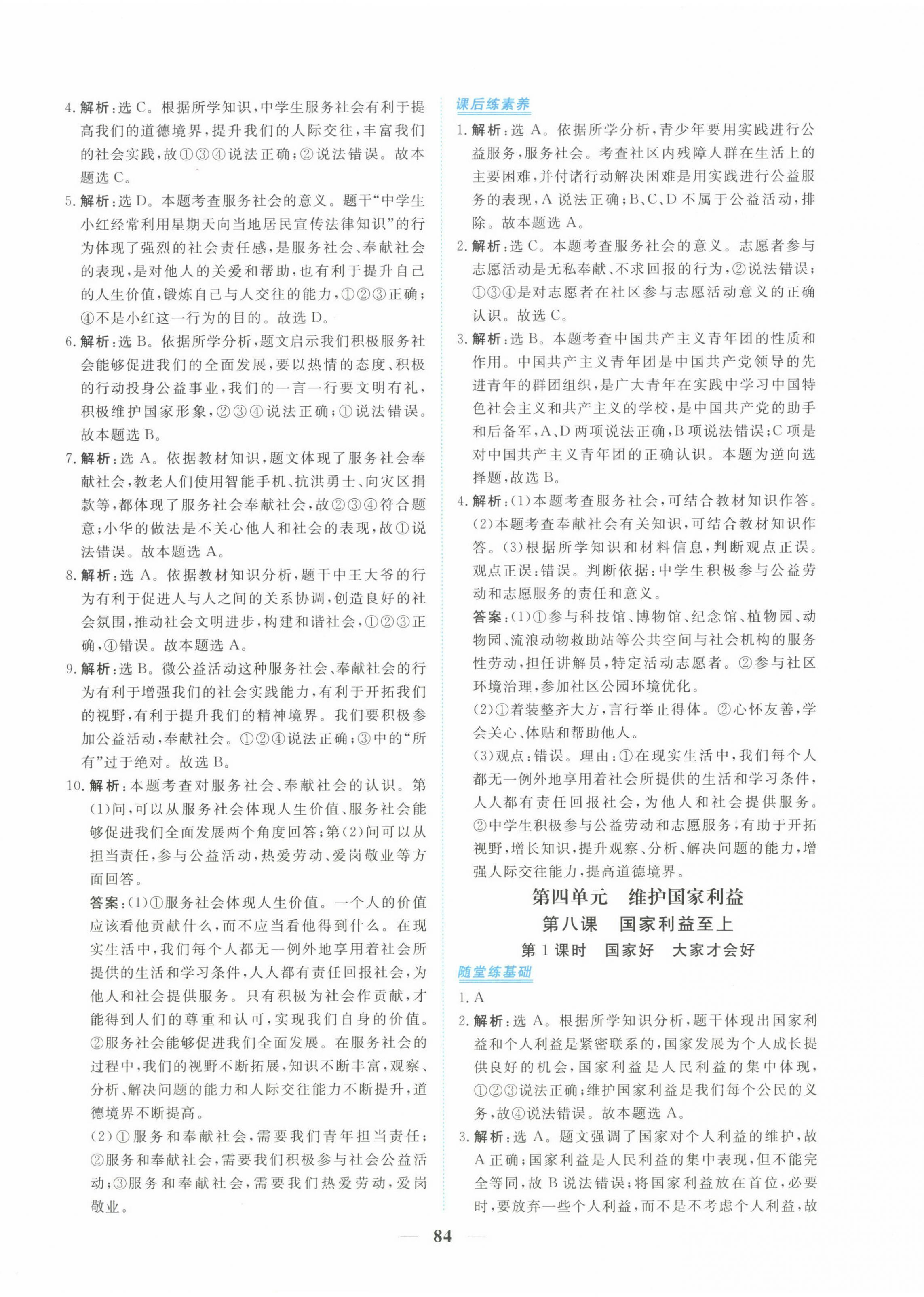 4. 解析：选 C。根据所学知识，中学生服务社会有利于提高我们的道德境界，提升我们的人际交往，丰富我们的社会实践，故①③④说法正确；②说法错误。故本题选 C。

5. 解析：选 D。本题考查服务社会的意义。题干“中学生小红经常利用星期天向当地居民宣传法律知识”的行为体现了强烈的社会责任感，是服务社会、奉献社会的表现，是对他人的关爱和帮助，也有利于提升自己的人生价值，锻炼自己与人交往的能力，①②③正确；④不是小红这一行为的目的。故选 D。

6. 解析：选 B。依据所学分析，题文启示我们积极服务社会能够促进我们的全面发展，要以热情的态度、积极的行动投身公益事业，我们的一言一行要文明有礼，积极维护国家形象，②③④说法正确；①说法错误。故本题选 B。

7. 解析：选 A。依据教材知识，题文体现了服务社会奉献社会，教老人们使用智能手机、抗洪勇士、向灾区捐款等，都体现了服务社会奉献社会，故②③④符合题意；小华的做法是不关心他人和社会的表现，故①说法错误。故本题选 A。

8. 解析：选 A。依据教材知识分析，题干中王大爷的行为有利于促进人与人之间的关系协调，创造良好的社会氛围，推动社会文明进步，构建和谐社会，①②③正确，④错误。故本题选 A。

9. 解析：选 B。微公益活动这种服务社会、奉献社会的行为有利于增强我们的社会实践能力，有利于开拓我们的视野，有利于提升我们的精神境界。我们要积极参加公益活动，奉献社会。①②④说法正确；③中的“所有”过于绝对。故选 B。

10. 解析：本题考查对服务社会、奉献社会的认识。第(1)问，可以从服务社会体现人生价值、服务社会能够促进我们全面发展两个角度回答；第(2)问可以从担当责任，参与公益活动，热爱劳动、爱岗敬业等方面回答。

答案：(1)①服务社会体现人生价值。一个人的价值应该看他贡献什么，而不应当看他得到什么。在现实生活中，我们每个人都无一例外地享用着社会所提供的生活和学习条件，人人都有责任回报社会，为他人和社会提供服务。只有积极为社会作贡献，才能得到人们的尊重和认可，实现我们自身的价值。②服务社会能够促进我们全面发展。在服务社会的过程中，我们的视野不断拓展，知识不断丰富，观察、分析、解决问题的能力和人际交往能力不断提升，道德境界不断提高。

(2)①服务和奉献社会，需要我们青年担当责任；②服务和奉献社会，需要我们积极参与社会公益活动；③服务和奉献社会，需要我们热爱劳动，爱岗敬业。

课后练素养

1. 解析：选 A。依据所学分析，青少年要用实践进行公益服务，服务社会。考查社区内残障人群在生活上的主要困难，并付诸行动解决困难是用实践进行公益服务的表现，A 说法正确；B、C、D 不属于公益活动，排除。故本题选 A。

2. 解析：选 C。本题考查服务社会的意义。志愿者参与志愿活动是无私奉献、不求回报的行为，②说法错误；①③④是对志愿者在社区参与志愿活动意义的正确认识。故选 C。

3. 解析：选 B。本题考查中国共产主义青年团的性质和作用。中国共产主义青年团是中国共产党领导的先进青年的群团组织，是广大青年在实践中学习中国特色社会主义和共产主义的学校，是中国共产党的助手和后备军，A、D 两项说法正确，B 项说法错误；C 项是对中国共产主义青年团的正确认识。本题为逆向选择题，故选 B。

4. 解析：(1)本题考查服务社会，可结合教材知识作答。(2)本题考查奉献社会有关知识，可结合教材知识作答。(3)根据所学知识和材料信息，判断观点正误。观点正误：错误。判断依据：中学生积极参与公益劳动和志愿服务的责任和意义。

答案：(1)①参与科技馆、博物馆、纪念馆、植物园、动物园、流浪动物救助站等公共空间与社会机构的服务性劳动，担任讲解员，特定活动志愿者。②参与社区环境治理，参加社区公园环境优化。

(2)①着装整齐大方，言行举止得体。②心怀友善，学会关心、体贴和帮助他人。

(3)观点：错误。理由：①在现实生活中，我们每个人都无一例外地享用着社会所提供的生活和学习条件，人人都有责任回报社会，为他人和社会提供服务。②中学生积极参与公益劳动和志愿服务，有助于开拓视野，增长知识，提升观察、分析、解决问题的能力，增强人际交往能力，提高道德境界。

第四单元　维护国家利益
第八课　国家利益至上
第 1 课时　国家好　大家才会好

随堂练基础

1. A

2. 解析：选 A。根据所学知识分析，题干体现出国家利益和个人利益是紧密联系的，国家发展为个人成长提供良好的机会，国家利益是人民利益的集中体现，①②③说法正确；维护国家利益是我们每个公民的义务，故④说法错误。故本题选 A。

3. 解析：选 A。题文强调了国家对个人利益的维护，故 A 正确；国家利益是人民利益的集中表现，但不能完全等同，故 B 说法错误；将国家利益放在首位，必要时，要放弃一些个人利益，而不是不考虑个人利益，故

— 84 —